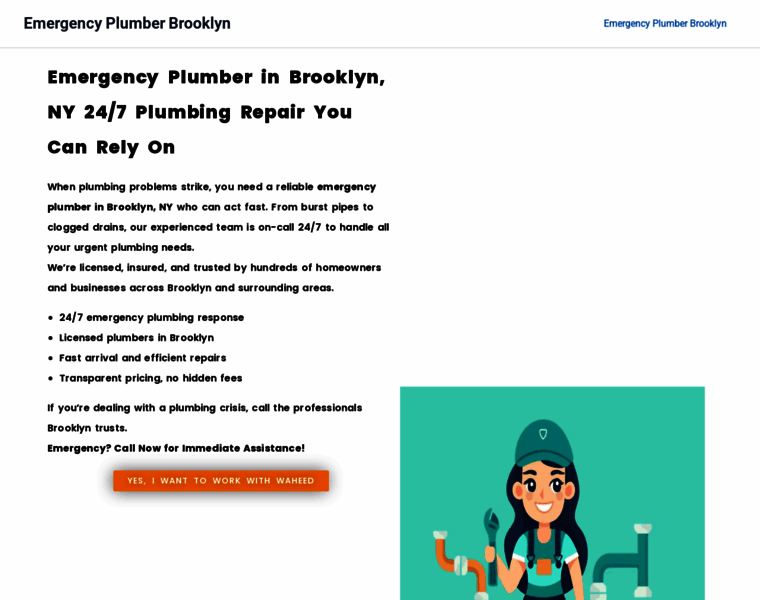 Emergency Plumber Brooklyn

Emergency Plumber Brooklyn

Emergency Plumber in Brooklyn, NY 24/7 Plumbing Repair You Can Rely On

When plumbing problems strike, you need a reliable emergency plumber in Brooklyn, NY who can act fast. From burst pipes to clogged drains, our experienced team is on-call 24/7 to handle all your urgent plumbing needs.
We're licensed, insured, and trusted by hundreds of homeowners and businesses across Brooklyn and surrounding areas.

- 24/7 emergency plumbing response
- Licensed plumbers in Brooklyn
- Fast arrival and efficient repairs
- Transparent pricing, no hidden fees

If you're dealing with a plumbing crisis, call the professionals Brooklyn trusts.
Emergency? Call Now for Immediate Assistance!

YES, I WANT TO WORK WITH WAHEED